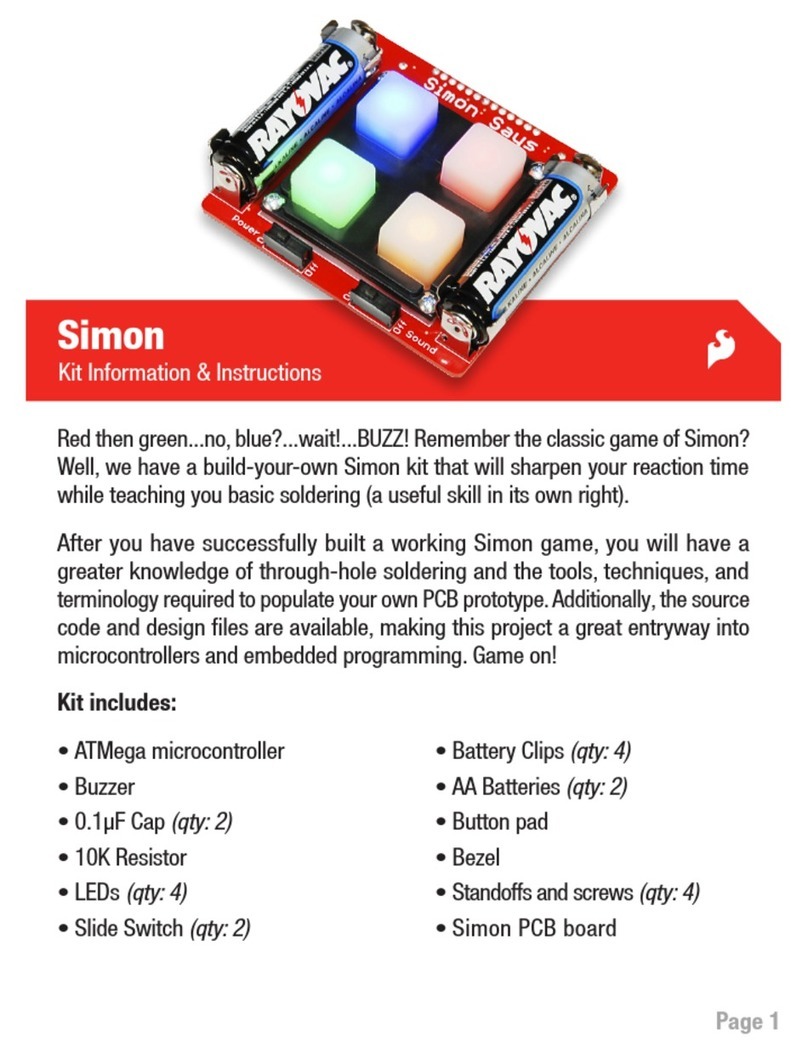 RAYOVAC

Simon Says

RAYOVAC

Power

Sound

Simon
Kit Information & Instructions

Red then green...no, blue?...wait!...BUZZ! Remember the classic game of Simon? Well, we have a build-your-own Simon kit that will sharpen your reaction time while teaching you basic soldering (a useful skill in its own right).

After you have successfully built a working Simon game, you will have a greater knowledge of through-hole soldering and the tools, techniques, and terminology required to populate your own PCB prototype. Additionally, the source code and design files are available, making this project a great entryway into microcontrollers and embedded programming. Game on!

Kit includes:

• ATMega microcontroller
• Buzzer
• 0.1µF Cap (qty: 2)
• 10K Resistor
• LEDs (qty: 4)
• Slide Switch (qty: 2)

• Battery Clips (qty: 4)
• AA Batteries (qty: 2)
• Button pad
• Bezel
• Standoffs and screws (qty: 4)
• Simon PCB board

Page 1